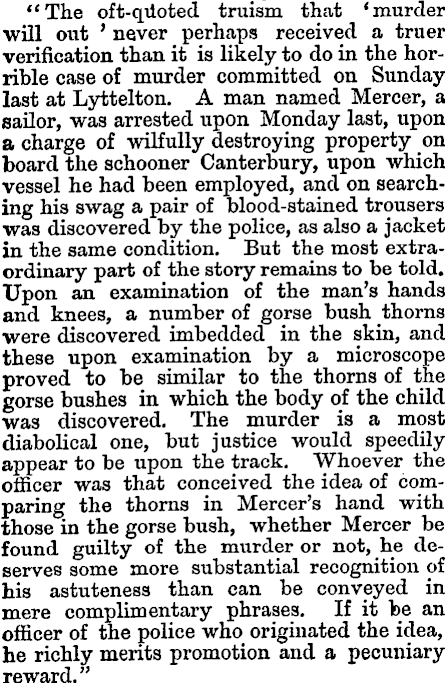 "The oft-quoted truism that 'murder will out' never perhaps received a truer verification than it is likely to do in the horrible case of murder committed on Sunday last at Lyttelton. A man named Mercer, a sailor, was arrested upon Monday last, upon a charge of wilfully destroying property on board the schooner Canterbury, upon which vessel he had been employed, and on searching his swag a pair of blood-stained trousers was discovered by the police, as also a jacket in the same condition. But the most extraordinary part of the story remains to be told. Upon an examination of the man's hands and knees, a number of gorse bush thorns were discovered imbedded in the skin, and these upon examination by a microscope proved to be similar to the thorns of the gorse bushes in which the body of the child was discovered. The murder is a most diabolical one, but justice would speedily appear to be upon the track. Whoever the officer was that conceived the idea of comparing the thorns in Mercer's hand with those in the gorse bush, whether Mercer be found guilty of the murder or not, he deserves some more substantial recognition of his astuteness than can be conveyed in mere complimentary phrases. If it be an officer of the police who originated the idea, he richly merits promotion and a pecuniary reward."